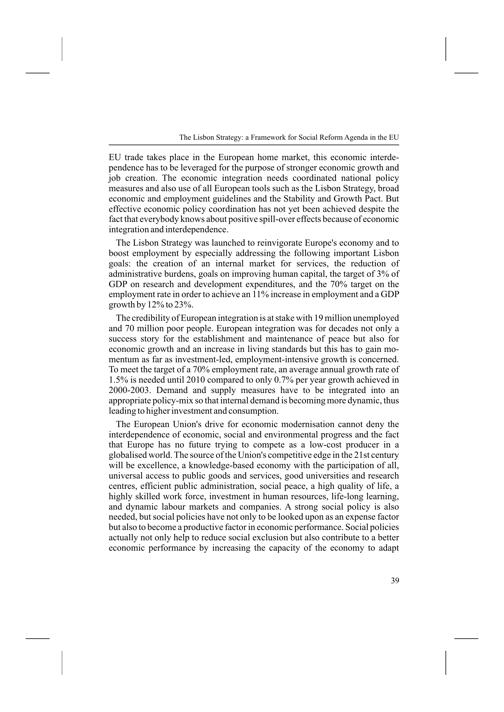 The Lisbon Strategy: a Framework for Social Reform Agenda in the EU

EU trade takes place in the European home market, this economic interdependence has to be leveraged for the purpose of stronger economic growth and job creation. The economic integration needs coordinated national policy measures and also use of all European tools such as the Lisbon Strategy, broad economic and employment guidelines and the Stability and Growth Pact. But effective economic policy coordination has not yet been achieved despite the fact that everybody knows about positive spill-over effects because of economic integration and interdependence.

The Lisbon Strategy was launched to reinvigorate Europe's economy and to boost employment by especially addressing the following important Lisbon goals: the creation of an internal market for services, the reduction of administrative burdens, goals on improving human capital, the target of 3% of GDP on research and development expenditures, and the 70% target on the employment rate in order to achieve an 11% increase in employment and a GDP growth by 12% to 23%.

The credibility of European integration is at stake with 19 million unemployed and 70 million poor people. European integration was for decades not only a success story for the establishment and maintenance of peace but also for economic growth and an increase in living standards but this has to gain momentum as far as investment-led, employment-intensive growth is concerned. To meet the target of a 70% employment rate, an average annual growth rate of 1.5% is needed until 2010 compared to only 0.7% per year growth achieved in 2000-2003. Demand and supply measures have to be integrated into an appropriate policy-mix so that internal demand is becoming more dynamic, thus leading to higher investment and consumption.

The European Union's drive for economic modernisation cannot deny the interdependence of economic, social and environmental progress and the fact that Europe has no future trying to compete as a low-cost producer in a globalised world. The source of the Union's competitive edge in the 21st century will be excellence, a knowledge-based economy with the participation of all, universal access to public goods and services, good universities and research centres, efficient public administration, social peace, a high quality of life, a highly skilled work force, investment in human resources, life-long learning, and dynamic labour markets and companies. A strong social policy is also needed, but social policies have not only to be looked upon as an expense factor but also to become a productive factor in economic performance. Social policies actually not only help to reduce social exclusion but also contribute to a better economic performance by increasing the capacity of the economy to adapt

39